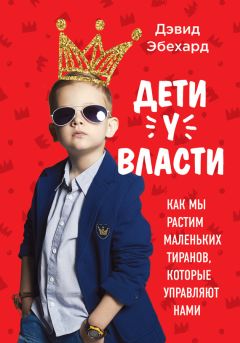 Дэвид Эбехард

ДЕТИ У ВЛАСТИ

КАК МЫ РАСТИМ МАЛЕНЬКИХ ТИРАНОВ, КОТОРЫЕ УПРАВЛЯЮТ НАМИ